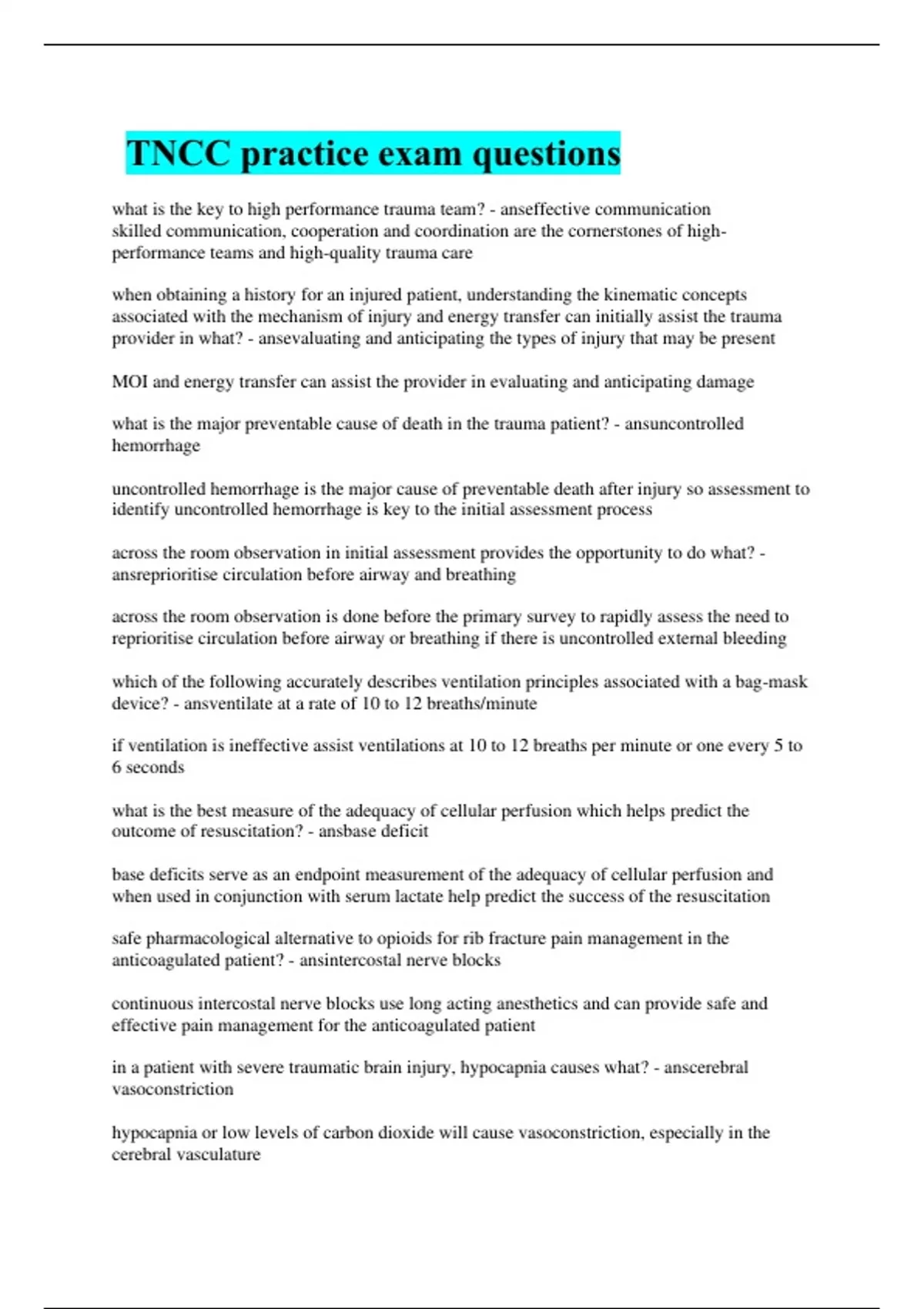 TNCC practice exam questions

what is the key to high performance trauma team? - anseffective communication
skilled communication, cooperation and coordination are the cornerstones of high-performance teams and high-quality trauma care

when obtaining a history for an injured patient, understanding the kinematic concepts associated with the mechanism of injury and energy transfer can initially assist the trauma provider in what? - ansevaluating and anticipating the types of injury that may be present

MOI and energy transfer can assist the provider in evaluating and anticipating damage

what is the major preventable cause of death in the trauma patient? - ansuncontrolled hemorrhage

uncontrolled hemorrhage is the major cause of preventable death after injury so assessment to identify uncontrolled hemorrhage is key to the initial assessment process

across the room observation in initial assessment provides the opportunity to do what? - ansreprioritise circulation before airway and breathing

across the room observation is done before the primary survey to rapidly assess the need to reprioritise circulation before airway or breathing if there is uncontrolled external bleeding

which of the following accurately describes ventilation principles associated with a bag-mask device? - ansventilate at a rate of 10 to 12 breaths/minute

if ventilation is ineffective assist ventilations at 10 to 12 breaths per minute or one every 5 to 6 seconds

what is the best measure of the adequacy of cellular perfusion which helps predict the outcome of resuscitation? - ansbase deficit

base deficits serve as an endpoint measurement of the adequacy of cellular perfusion and when used in conjunction with serum lactate help predict the success of the resuscitation

safe pharmacological alternative to opioids for rib fracture pain management in the anticoagulated patient? - ansintercostal nerve blocks

continuous intercostal nerve blocks use long acting anesthetics and can provide safe and effective pain management for the anticoagulated patient

in a patient with severe traumatic brain injury, hypocapnia causes what? - anscerebral vasoconstriction

hypocapnia or low levels of carbon dioxide will cause vasoconstriction, especially in the cerebral vasculature